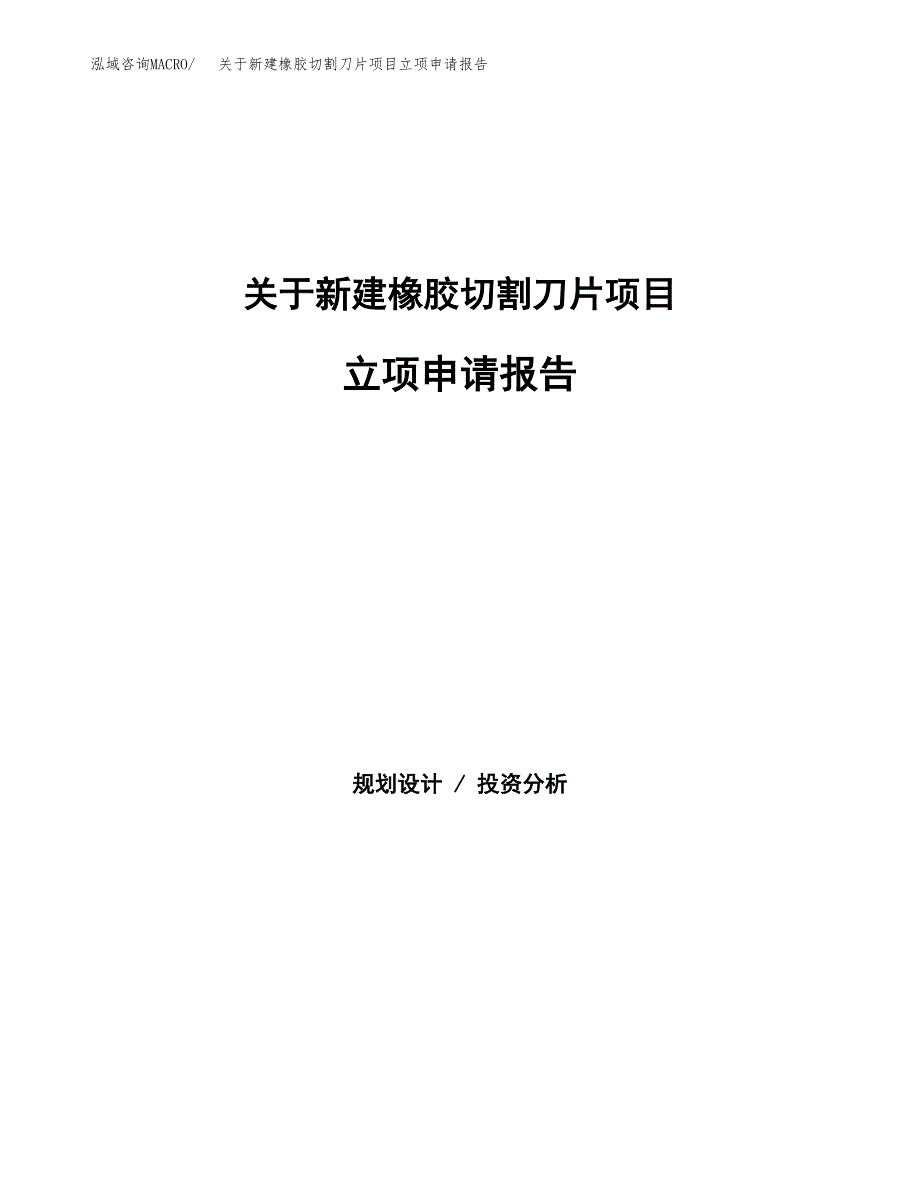 泓域咨询MACRO/　关于新建橡胶切割刀片项目立项申请报告

关于新建橡胶切割刀片项目

立项申请报告

规划设计 / 投资分析